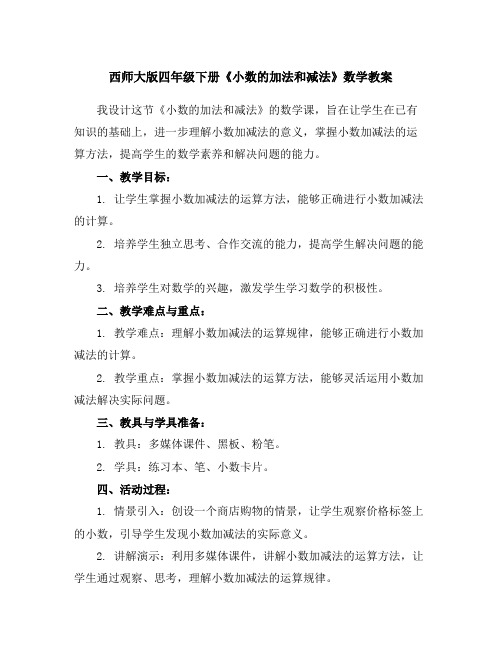 西师大版四年级下册《小数的加法和减法》数学教案

我设计这节《小数的加法和减法》的数学课，旨在让学生在已有知识的基础上，进一步理解小数加减法的意义，掌握小数加减法的运算方法，提高学生的数学素养和解决问题的能力。

一、教学目标：

1. 让学生掌握小数加减法的运算方法，能够正确进行小数加减法的计算。

2. 培养学生独立思考、合作交流的能力，提高学生解决问题的能力。

3. 培养学生对数学的兴趣，激发学生学习数学的积极性。

二、教学难点与重点：

1. 教学难点：理解小数加减法的运算规律，能够正确进行小数加减法的计算。

2. 教学重点：掌握小数加减法的运算方法，能够灵活运用小数加减法解决实际问题。

三、教具与学具准备：

1. 教具：多媒体课件、黑板、粉笔。

2. 学具：练习本、笔、小数卡片。

四、活动过程：

1. 情景引入：创设一个商店购物的情景，让学生观察价格标签上的小数，引导学生发现小数加减法的实际意义。

2. 讲解演示：利用多媒体课件，讲解小数加减法的运算方法，让学生通过观察、思考，理解小数加减法的运算规律。